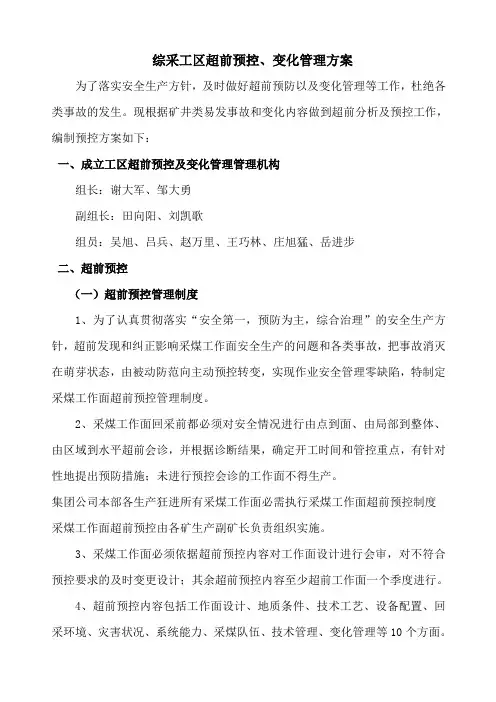 综采工区超前预控、变化管理方案

为了落实安全生产方针，及时做好超前预防以及变化管理等工作，杜绝各类事故的发生。现根据矿井类易发事故和变化内容做到超前分析及预控工作，编制预控方案如下：

一、成立工区超前预控及变化管理管理机构

组长：谢大军、邹大勇

副组长：田向阳、刘凯歌

组员：吴旭、吕兵、赵万里、王巧林、庄旭猛、岳进步

二、超前预控

（一）超前预控管理制度

1、为了认真贯彻落实“安全第一，预防为主，综合治理”的安全生产方针，超前发现和纠正影响采煤工作面安全生产的问题和各类事故，把事故消灭在萌芽状态，由被动防范向主动预控转变，实现作业安全管理零缺陷，特制定采煤工作面超前预控管理制度。

2、采煤工作面回采前都必须对安全情况进行由点到面、由局部到整体、由区域到水平超前会诊，并根据诊断结果，确定开工时间和管控重点，有针对性地提出预防措施；未进行预控会诊的工作面不得生产。

集团公司本部各生产狂进所有采煤工作面必需执行采煤工作面超前预控制度

采煤工作面超前预控由各矿生产副矿长负责组织实施。

3、采煤工作面必须依据超前预控内容对工作面设计进行会审，对不符合预控要求的及时变更设计；其余超前预控内容至少超前工作面一个季度进行。

4、超前预控内容包括工作面设计、地质条件、技术工艺、设备配置、回采环境、灾害状况、系统能力、采煤队伍、技术管理、变化管理等10个方面。